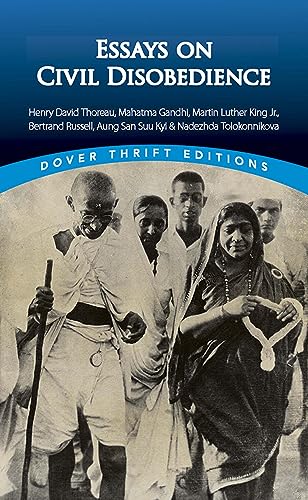 ESSAYS ON
CIVIL DISOBEDIENCE

Henry David Thoreau, Mahatma Gandhi, Martin Luther King Jr., Bertrand Russell, Aung San Suu Kyi & Nadezhda Tolokonnikova

DOVER THRIFT EDITIONS